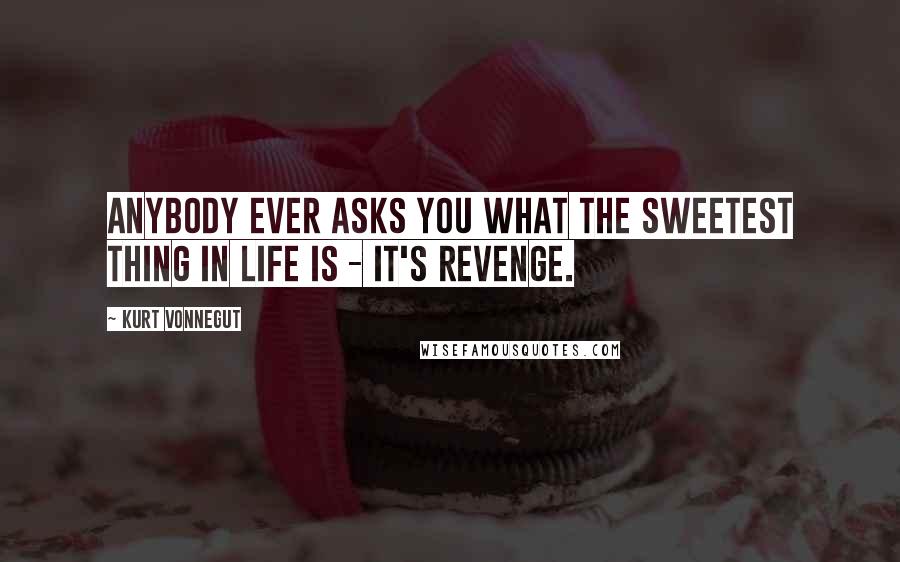 ANYBODY EVER ASKS YOU WHAT THE SWEETEST THING IN LIFE IS - IT'S REVENGE.

~ KURT VONNEGUT

WISEFAMOUSQUOTES.COM